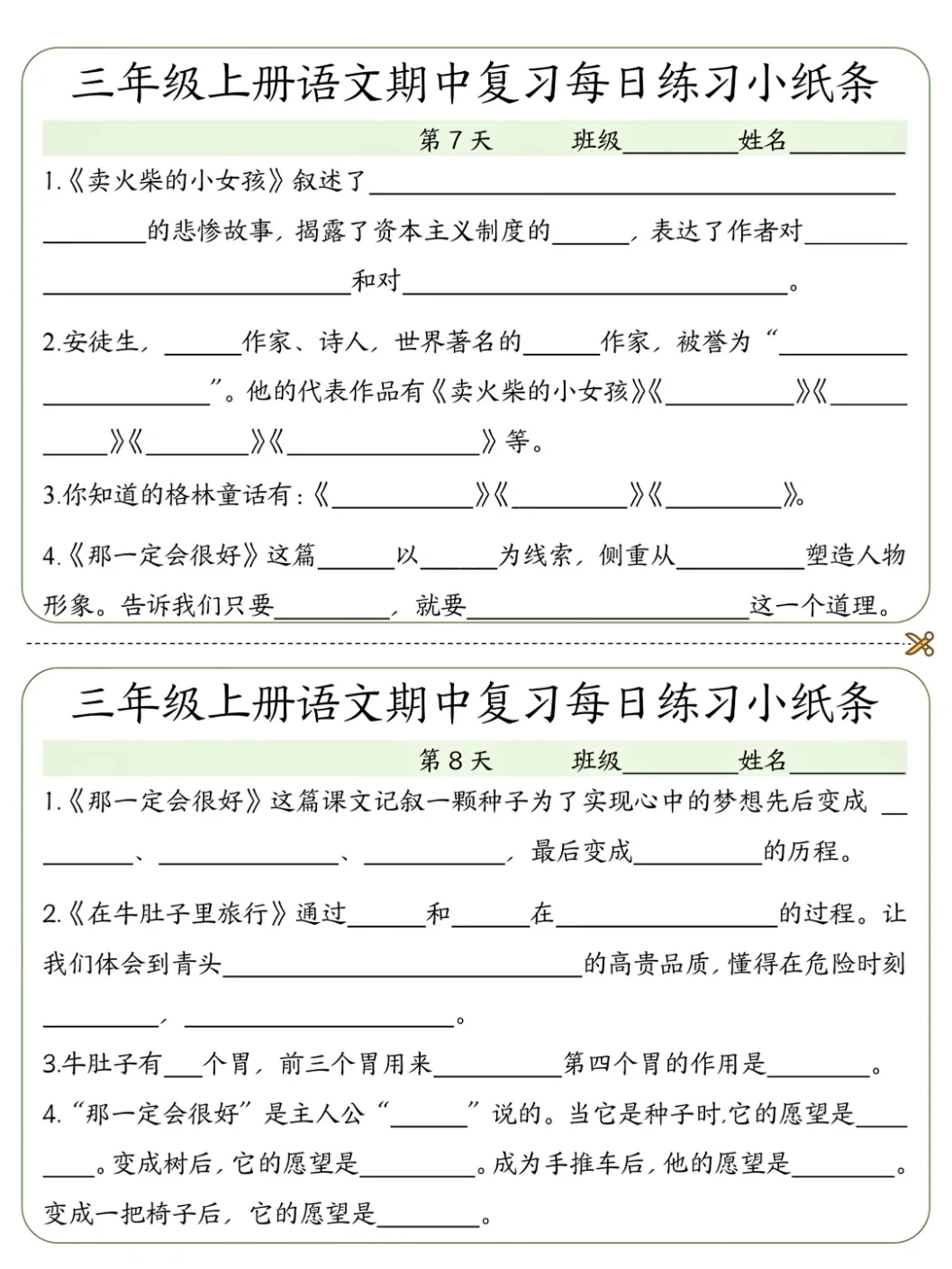 三年级上册语文期中复习每日练习小纸条

第7天 班级____ 姓名____

1.《卖火柴的小女孩》叙述了____的悲惨故事，揭露了资本主义制度的____，表达了作者对____和对____。

2.安徒生，____作家、诗人，世界著名的____作家，被誉为“____”。他的代表作品有《卖火柴的小女孩》《____》《____》《____》《____》等。

3.你知道的格林童话有：《____》《____》《____》。

4.《那一定会很好》这篇____以____为线索，侧重从____塑造人物形象。告诉我们只要____，就要____这一个道理。

三年级上册语文期中复习每日练习小纸条

第8天 班级____ 姓名____

1.《那一定会很好》这篇课文记叙一颗种子为了实现心中的梦想先后变成____、____、____，最后变成____的历程。

2.《在牛肚子里旅行》通过____和____在____的过程。让我们体会到青头____的高贵品质，懂得在危险时刻____，____。

3.牛肚子有____个胃，前三个胃用来____第四个胃的作用是____。

4.“那一定会很好”是主人公“____”说的。当它是种子时，它的愿望是____。变成树后，它的愿望是____。成为手推车后，他的愿望是____。变成一把椅子后，它的愿望是____。